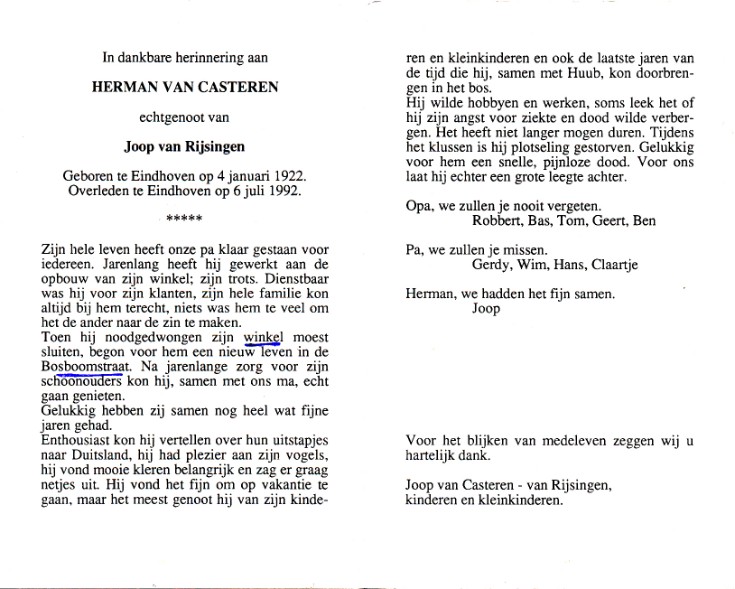 In dankbare herinnering aan

HERMAN VAN CASTEREN

echtgenoot van

Joop van Rijsingen

Geboren te Eindhoven op 4 januari 1922.
Overleden te Eindhoven op 6 juli 1992.

*****

Zijn hele leven heeft onze pa klaar gestaan voor iedereen. Jarenlang heeft hij gewerkt aan de opbouw van zijn winkel; zijn trots. Dienstbaar was hij voor zijn klanten, zijn hele familie kon altijd bij hem terecht, niets was hem te veel om het de ander naar de zin te maken.
Toen hij noodgedwongen zijn winkel moest sluiten, begon voor hem een nieuw leven in de Bosboomstraat. Na jarenlange zorg voor zijn schoonouders kon hij, samen met ons ma, echt gaan genieten.
Gelukkig hebben zij samen nog heel wat fijne jaren gehad.
Enthousiast kon hij vertellen over hun uitstapjes naar Duitsland, hij had plezier aan zijn vogels, hij vond mooie kleren belangrijk en zag er graag netjes uit. Hij vond het fijn om op vakantie te gaan, maar het meest genoot hij van zijn kinderen en kleinkinderen en ook de laatste jaren van de tijd die hij, samen met Huub, kon doorbrengen in het bos.
Hij wilde hobbyen en werken, soms leek het of hij zijn angst voor ziekte en dood wilde verbergen. Het heeft niet langer mogen duren. Tijdens het klussen is hij plotseling gestorven. Gelukkig voor hem een snelle, pijnloze dood. Voor ons laat hij echter een grote leegte achter.

Opa, we zullen je nooit vergeten.
Robbert, Bas, Tom, Geert, Ben

Pa, we zullen je missen.
Gerdy, Wim, Hans, Claartje

Herman, we hadden het fijn samen.
Joop

Voor het blijken van medeleven zeggen wij u hartelijk dank.

Joop van Casteren - van Rijsingen,
kinderen en kleinkinderen.